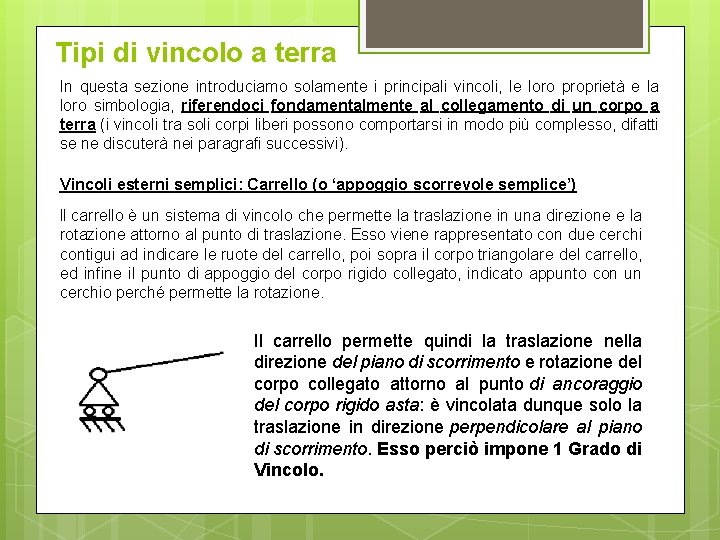 Tipi di vincolo a terra

In questa sezione introduciamo solamente i principali vincoli, le loro proprietà e la loro simbologia, riferendoci fondamentalmente al collegamento di un corpo a terra (i vincoli tra soli corpi liberi possono comportarsi in modo più complesso, difatti se ne discuterà nei paragrafi successivi).

Vincoli esterni semplici: Carrello (o 'appoggio scorrevole semplice')

Il carrello è un sistema di vincolo che permette la traslazione in una direzione e la rotazione attorno al punto di traslazione. Esso viene rappresentato con due cerchi contigui ad indicare le ruote del carrello, poi sopra il corpo triangolare del carrello, ed infine il punto di appoggio del corpo rigido collegato, indicato appunto con un cerchio perché permette la rotazione.

Il carrello permette quindi la traslazione nella direzione del piano di scorrimento e rotazione del corpo collegato attorno al punto di ancoraggio del corpo rigido asta: è vincolata dunque solo la traslazione in direzione perpendicolare al piano di scorrimento. Esso perciò impone 1 Grado di Vincolo.